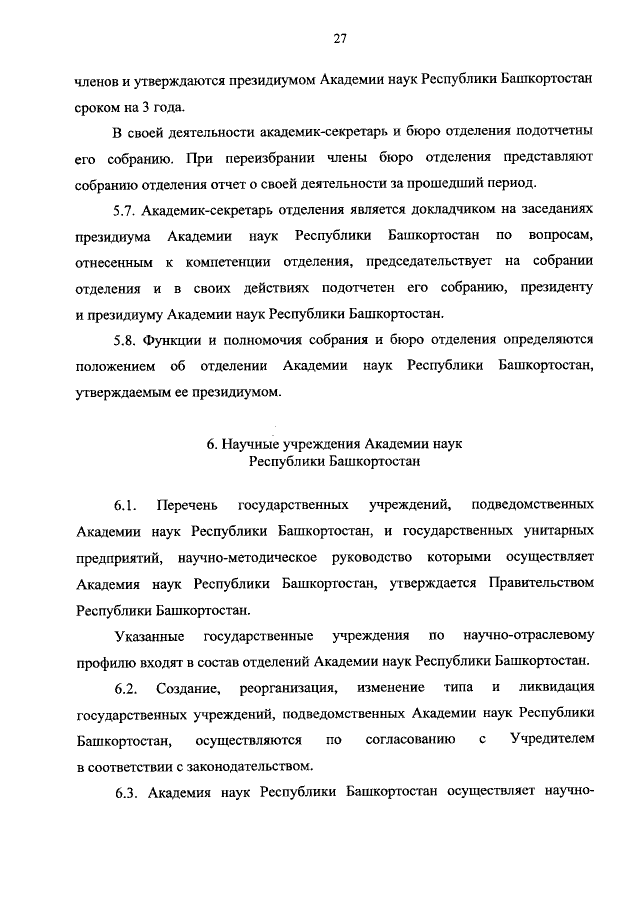 27

членов и утверждаются президиумом Академии наук Республики Башкортостан сроком на 3 года.

В своей деятельности академик-секретарь и бюро отделения подотчетны его собранию. При переизбрании члены бюро отделения представляют собранию отделения отчет о своей деятельности за прошедший период.

5.7. Академик-секретарь отделения является докладчиком на заседаниях президиума Академии наук Республики Башкортостан по вопросам, отнесенным к компетенции отделения, председательствует на собрании отделения и в своих действиях подотчетен его собранию, президенту и президиуму Академии наук Республики Башкортостан.

5.8. Функции и полномочия собрания и бюро отделения определяются положением об отделении Академии наук Республики Башкортостан, утверждаемым ее президиумом.

6. Научные учреждения Академии наук Республики Башкортостан

6.1. Перечень государственных учреждений, подведомственных Академии наук Республики Башкортостан, и государственных унитарных предприятий, научно-методическое руководство которыми осуществляет Академия наук Республики Башкортостан, утверждается Правительством Республики Башкортостан.

Указанные государственные учреждения по научно-отраслевому профилю входят в состав отделений Академии наук Республики Башкортостан.

6.2. Создание, реорганизация, изменение типа и ликвидация государственных учреждений, подведомственных Академии наук Республики Башкортостан, осуществляются по согласованию с Учредителем в соответствии с законодательством.

6.3. Академия наук Республики Башкортостан осуществляет научно-